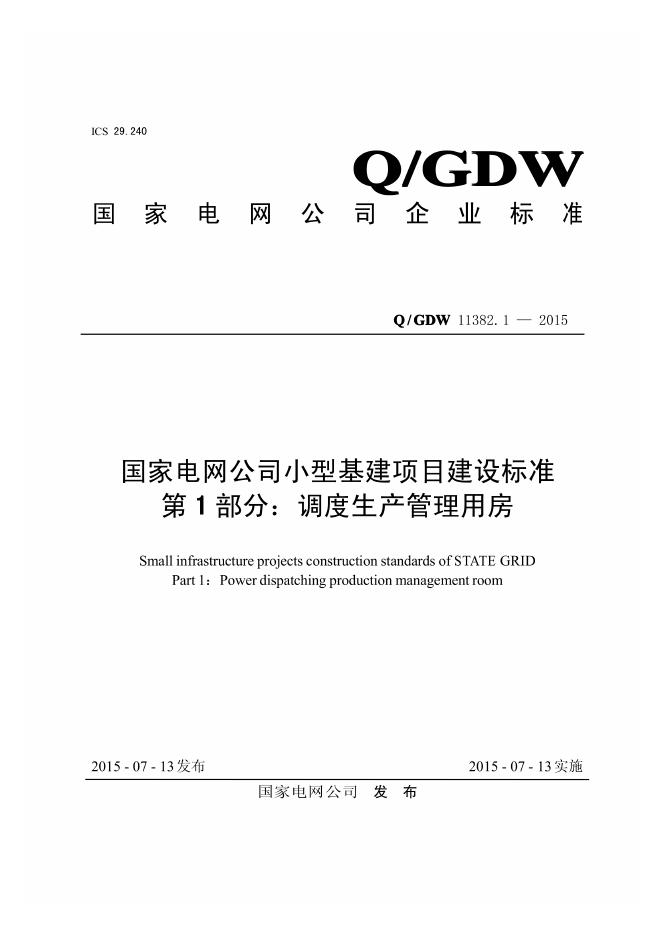 ICS 29.240

Q/GDW

国家电网公司企业标准

Q/GDW 11382.1 — 2015

国家电网公司小型基建项目建设标准
第1部分：调度生产管理用房

Small infrastructure projects construction standards of STATE GRID
Part 1：Power dispatching production management room

2015 - 07 - 13发布

2015 - 07 - 13实施

国家电网公司　发　布